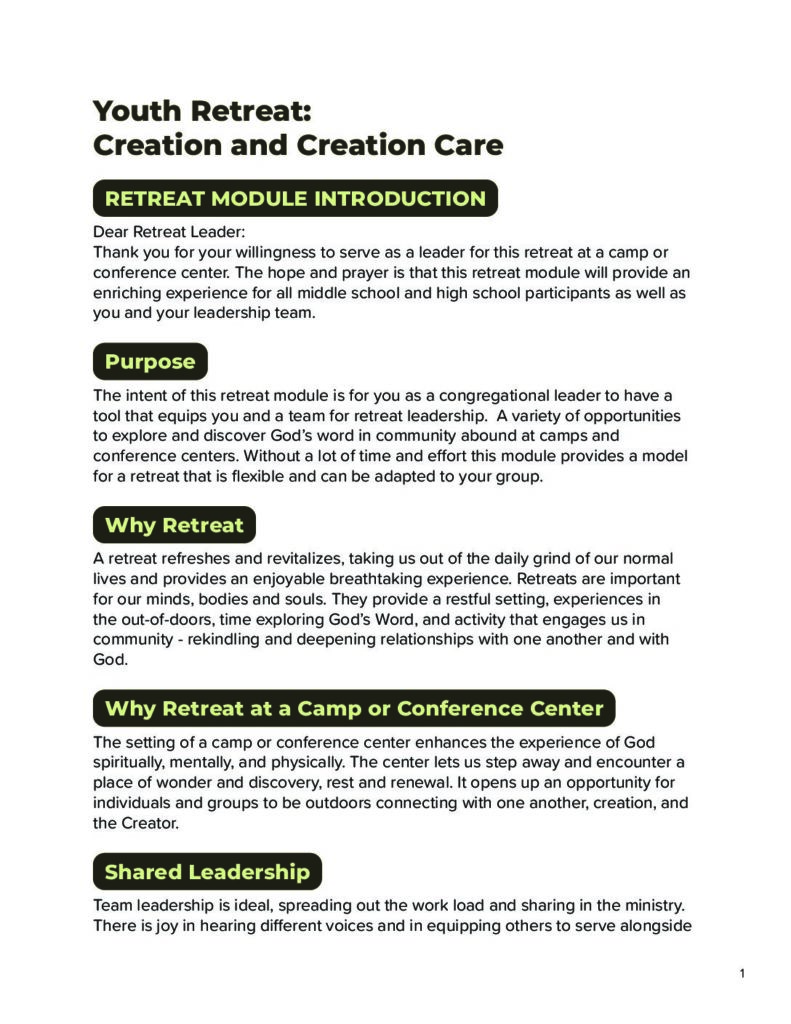 Youth Retreat:
Creation and Creation Care

RETREAT MODULE INTRODUCTION

Dear Retreat Leader:
Thank you for your willingness to serve as a leader for this retreat at a camp or conference center. The hope and prayer is that this retreat module will provide an enriching experience for all middle school and high school participants as well as you and your leadership team.

Purpose

The intent of this retreat module is for you as a congregational leader to have a tool that equips you and a team for retreat leadership. A variety of opportunities to explore and discover God's word in community abound at camps and conference centers. Without a lot of time and effort this module provides a model for a retreat that is flexible and can be adapted to your group.

Why Retreat

A retreat refreshes and revitalizes, taking us out of the daily grind of our normal lives and provides an enjoyable breathtaking experience. Retreats are important for our minds, bodies and souls. They provide a restful setting, experiences in the out-of-doors, time exploring God's Word, and activity that engages us in community - rekindling and deepening relationships with one another and with God.

Why Retreat at a Camp or Conference Center

The setting of a camp or conference center enhances the experience of God spiritually, mentally, and physically. The center lets us step away and encounter a place of wonder and discovery, rest and renewal. It opens up an opportunity for individuals and groups to be outdoors connecting with one another, creation, and the Creator.

Shared Leadership

Team leadership is ideal, spreading out the work load and sharing in the ministry. There is joy in hearing different voices and in equipping others to serve alongside

1